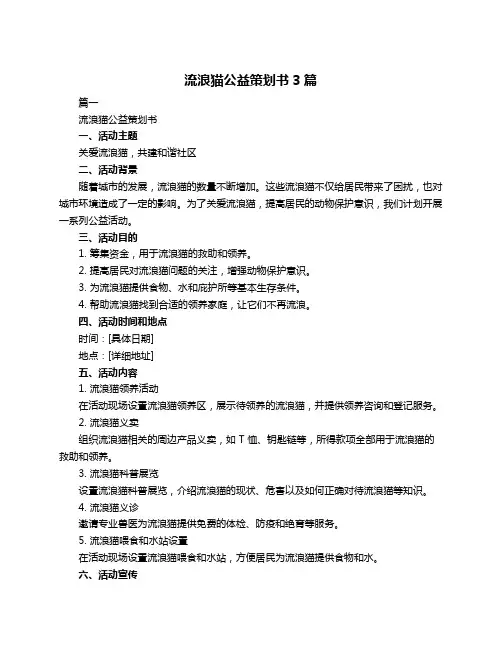 流浪猫公益策划书 3 篇

篇一

流浪猫公益策划书

一、活动主题

关爱流浪猫，共建和谐社区

二、活动背景

随着城市的发展，流浪猫的数量不断增加。这些流浪猫不仅给居民带来了困扰，也对城市环境造成了一定的影响。为了关爱流浪猫，提高居民的动物保护意识，我们计划开展一系列公益活动。

三、活动目的

1. 筹集资金，用于流浪猫的救助和领养。

2. 提高居民对流浪猫问题的关注，增强动物保护意识。

3. 为流浪猫提供食物、水和庇护所等基本生存条件。

4. 帮助流浪猫找到合适的领养家庭，让它们不再流浪。

四、活动时间和地点

时间：[具体日期]

地点：[详细地址]

五、活动内容

1. 流浪猫领养活动

在活动现场设置流浪猫领养区，展示待领养的流浪猫，并提供领养咨询和登记服务。

2. 流浪猫义卖

组织流浪猫相关的周边产品义卖，如 T 恤、钥匙链等，所得款项全部用于流浪猫的救助和领养。

3. 流浪猫科普展览

设置流浪猫科普展览，介绍流浪猫的现状、危害以及如何正确对待流浪猫等知识。

4. 流浪猫义诊

邀请专业兽医为流浪猫提供免费的体检、防疫和绝育等服务。

5. 流浪猫喂食和水站设置

在活动现场设置流浪猫喂食和水站，方便居民为流浪猫提供食物和水。

六、活动宣传